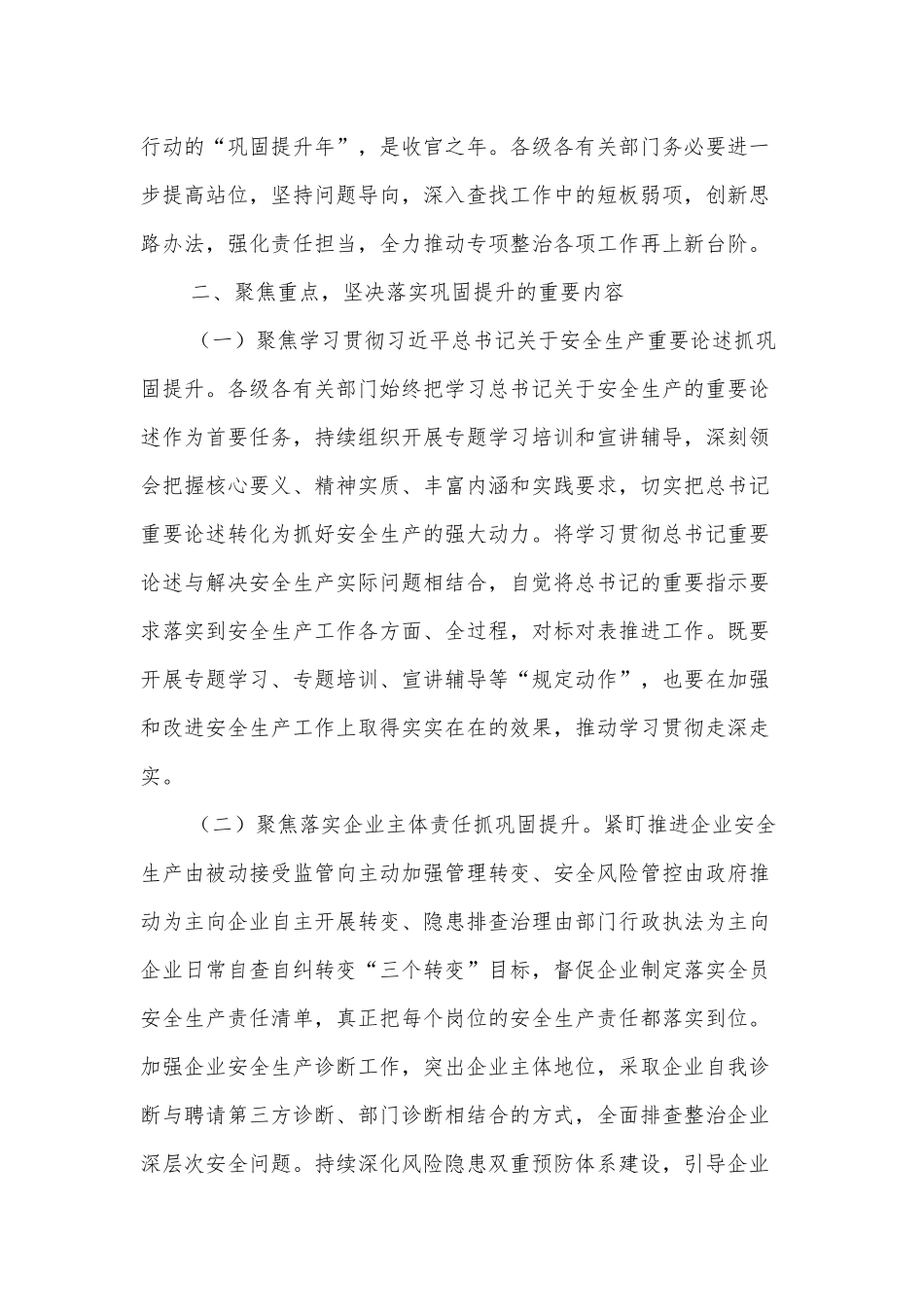 行动的“巩固提升年”，是收官之年。各级各有关部门务必要进一步提高站位，坚持问题导向，深入查找工作中的短板弱项，创新思路办法，强化责任担当，全力推动专项整治各项工作再上新台阶。

二、聚焦重点，坚决落实巩固提升的重要内容

（一）聚焦学习贯彻习近平总书记关于安全生产重要论述抓巩固提升。各级各有关部门始终把学习总书记关于安全生产的重要论述作为首要任务，持续组织开展专题学习培训和宣讲辅导，深刻领会把握核心要义、精神实质、丰富内涵和实践要求，切实把总书记重要论述转化为抓好安全生产的强大动力。将学习贯彻总书记重要论述与解决安全生产实际问题相结合，自觉将总书记的重要指示要求落实到安全生产工作各方面、全过程，对标对表推进工作。既要开展专题学习、专题培训、宣讲辅导等“规定动作”，也要在加强和改进安全生产工作上取得实实在在的效果，推动学习贯彻走深走实。

（二）聚焦落实企业主体责任抓巩固提升。紧盯推进企业安全生产由被动接受监管向主动加强管理转变、安全风险管控由政府推动为主向企业自主开展转变、隐患排查治理由部门行政执法为主向企业日常自查自纠转变“三个转变”目标，督促企业制定落实全员安全生产责任清单，真正把每个岗位的安全生产责任都落实到位。加强企业安全生产诊断工作，突出企业主体地位，采取企业自我诊断与聘请第三方诊断、部门诊断相结合的方式，全面排查整治企业深层次安全问题。持续深化风险隐患双重预防体系建设，引导企业